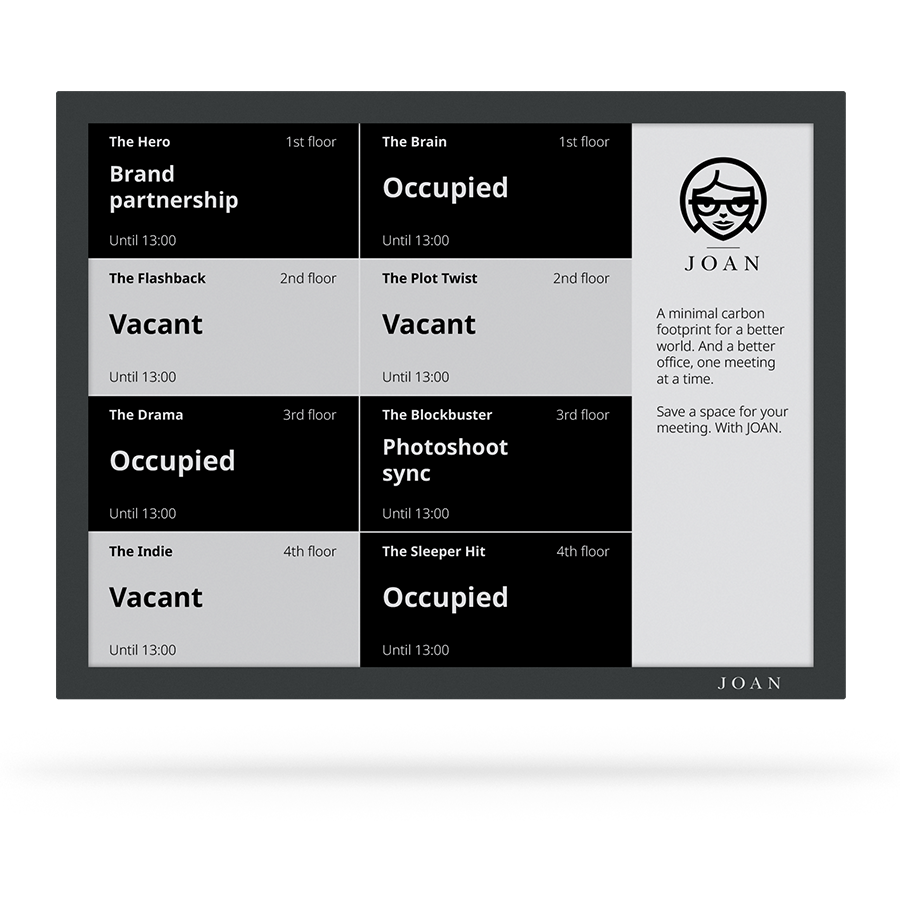 The Hero
1st floor
Brand partnership
Until 13:00

The Brain
1st floor
Occupied
Until 13:00

The Flashback
2nd floor
Vacant
Until 13:00

The Plot Twist
2nd floor
Vacant
Until 13:00

The Drama
3rd floor
Occupied
Until 13:00

The Blockbuster
3rd floor
Photoshoot sync
Until 13:00

The Indie
4th floor
Vacant
Until 13:00

The Sleeper Hit
4th floor
Occupied
Until 13:00

JOAN

A minimal carbon footprint for a better world. And a better office, one meeting at a time.

Save a space for your meeting. With JOAN.

JOAN